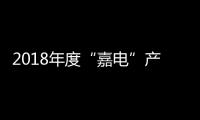 2018年度“嘉电”产